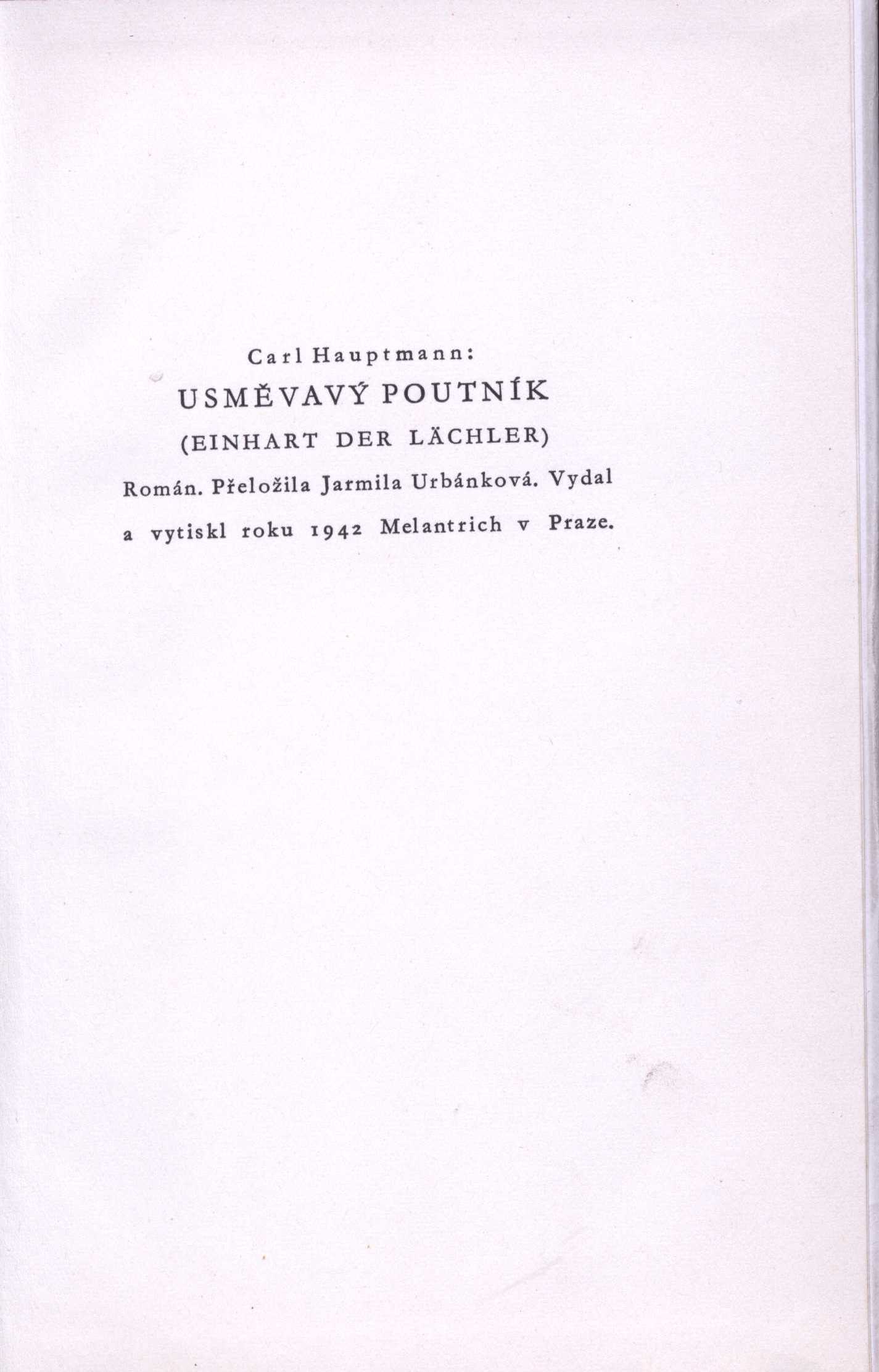 Carl Hauptmann:

USMĚVAVÝ POUTNÍK

(EINHART DER LÄCHLER)

Román. Přeložila Jarmila Urbánková. Vydal a vytiskl roku 1942 Melantrich v Praze.